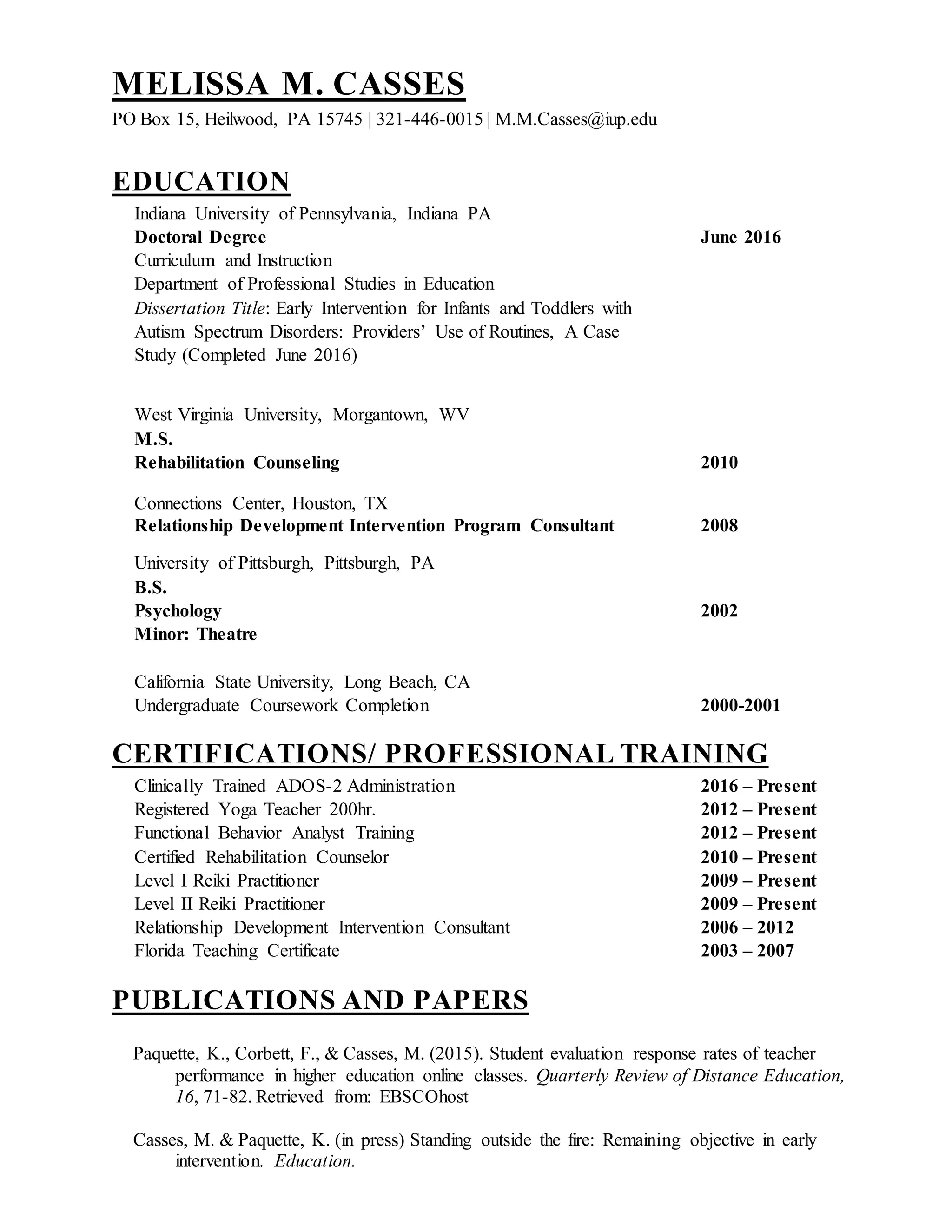 MELISSA M. CASSES
PO Box 15, Heilwood, PA 15745 | 321-446-0015 | M.M.Casses@iup.edu

EDUCATION

Indiana University of Pennsylvania, Indiana PA
Doctoral Degree June 2016
Curriculum and Instruction
Department of Professional Studies in Education
Dissertation Title: Early Intervention for Infants and Toddlers with Autism Spectrum Disorders: Providers' Use of Routines, A Case Study (Completed June 2016)

West Virginia University, Morgantown, WV
M.S.
Rehabilitation Counseling 2010

Connections Center, Houston, TX
Relationship Development Intervention Program Consultant 2008

University of Pittsburgh, Pittsburgh, PA
B.S.
Psychology 2002
Minor: Theatre

California State University, Long Beach, CA
Undergraduate Coursework Completion 2000-2001

CERTIFICATIONS/ PROFESSIONAL TRAINING

Clinically Trained ADOS-2 Administration 2016 – Present
Registered Yoga Teacher 200hr. 2012 – Present
Functional Behavior Analyst Training 2012 – Present
Certified Rehabilitation Counselor 2010 – Present
Level I Reiki Practitioner 2009 – Present
Level II Reiki Practitioner 2009 – Present
Relationship Development Intervention Consultant 2006 – 2012
Florida Teaching Certificate 2003 – 2007

PUBLICATIONS AND PAPERS

Paquette, K., Corbett, F., & Casses, M. (2015). Student evaluation response rates of teacher performance in higher education online classes. Quarterly Review of Distance Education, 16, 71-82. Retrieved from: EBSCOhost

Casses, M. & Paquette, K. (in press) Standing outside the fire: Remaining objective in early intervention. Education.